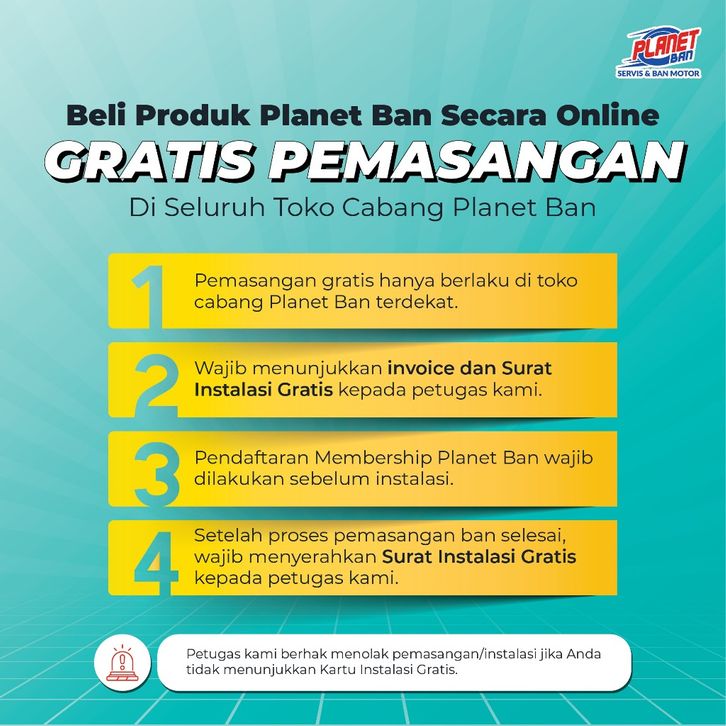 PLANET BAN
SERVIS & BAN MOTOR

Beli Produk Planet Ban Secara Online
GRATIS PEMASANGAN
Di Seluruh Toko Cabang Planet Ban

1 Pemasangan gratis hanya berlaku di toko cabang Planet Ban terdekat.

2 Wajib menunjukkan invoice dan Surat Instalasi Gratis kepada petugas kami.

3 Pendaftaran Membership Planet Ban wajib dilakukan sebelum instalasi.

4 Setelah proses pemasangan ban selesai, wajib menyerahkan Surat Instalasi Gratis kepada petugas kami.

Petugas kami berhak menolak pemasangan/instalasi jika Anda tidak menunjukkan Kartu Instalasi Gratis.